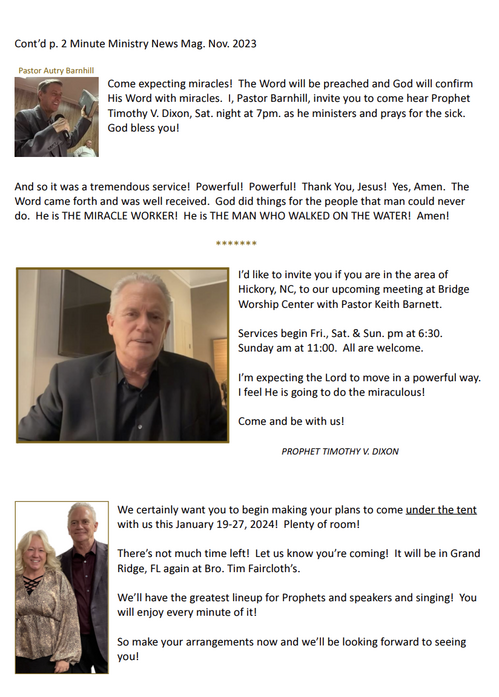 Cont'd p. 2 Minute Ministry News Mag. Nov. 2023

Pastor Autry Barnhill

Come expecting miracles! The Word will be preached and God will confirm His Word with miracles. I, Pastor Barnhill, invite you to come hear Prophet Timothy V. Dixon, Sat. night at 7pm. as he ministers and prays for the sick. God bless you!

And so it was a tremendous service! Powerful! Powerful! Thank You, Jesus! Yes, Amen. The Word came forth and was well received. God did things for the people that man could never do. He is THE MIRACLE WORKER! He is THE MAN WHO WALKED ON THE WATER! Amen!

*******

I'd like to invite you if you are in the area of Hickory, NC, to our upcoming meeting at Bridge Worship Center with Pastor Keith Barnett.

Services begin Fri., Sat. & Sun. pm at 6:30. Sunday am at 11:00. All are welcome.

I'm expecting the Lord to move in a powerful way. I feel He is going to do the miraculous!

Come and be with us!

PROPHET TIMOTHY V. DIXON

We certainly want you to begin making your plans to come under the tent with us this January 19-27, 2024! Plenty of room!

There's not much time left! Let us know you're coming! It will be in Grand Ridge, FL again at Bro. Tim Faircloth's.

We'll have the greatest lineup for Prophets and speakers and singing! You will enjoy every minute of it!

So make your arrangements now and we'll be looking forward to seeing you!